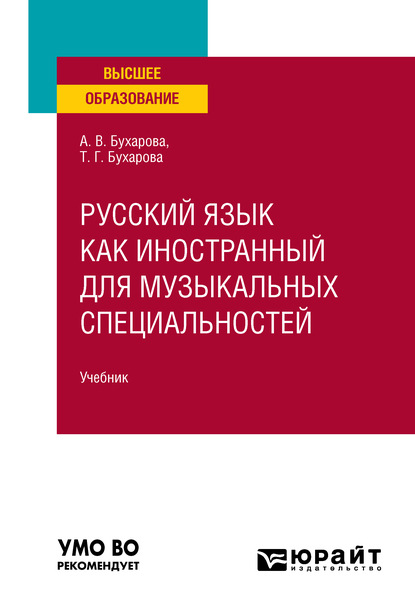 ВЫСШЕЕ
ОБРАЗОВАНИЕ

А. В. Бухарова,
Т. Г. Бухарова

РУССКИЙ ЯЗЫК КАК ИНОСТРАННЫЙ ДЛЯ МУЗЫКАЛЬНЫХ СПЕЦИАЛЬНОСТЕЙ

Учебник

УМО ВО
РЕКОМЕНДУЕТ

ЮРАЙТ
издательство